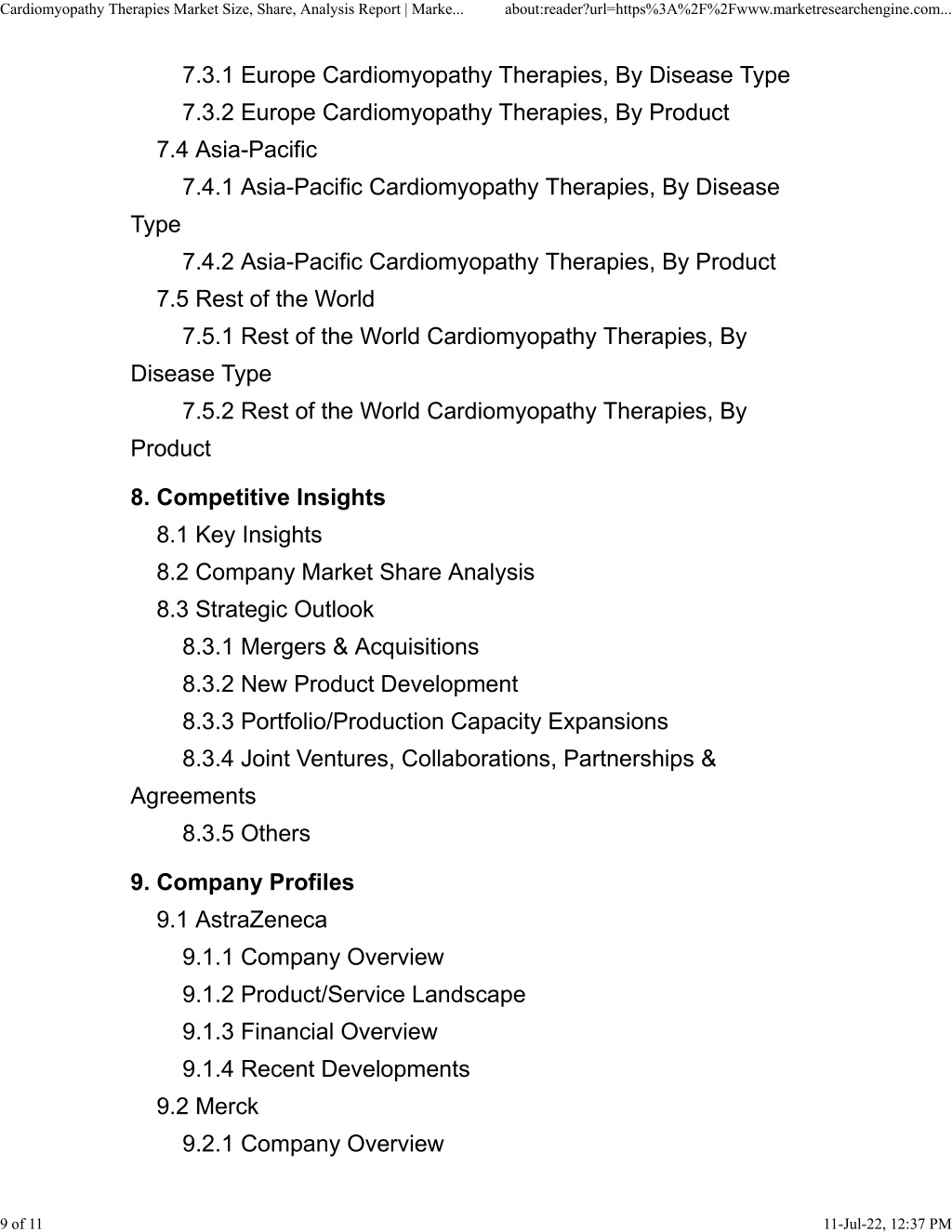 Cardiomyopathy Therapies Market Size, Share, Analysis Report | Marke... about:reader?url=https%3A%2F%2Fwww.marketresearchengine.com...

7.3.1 Europe Cardiomyopathy Therapies, By Disease Type
7.3.2 Europe Cardiomyopathy Therapies, By Product
7.4 Asia-Pacific
7.4.1 Asia-Pacific Cardiomyopathy Therapies, By Disease Type
7.4.2 Asia-Pacific Cardiomyopathy Therapies, By Product
7.5 Rest of the World
7.5.1 Rest of the World Cardiomyopathy Therapies, By Disease Type
7.5.2 Rest of the World Cardiomyopathy Therapies, By Product

8. Competitive Insights
8.1 Key Insights
8.2 Company Market Share Analysis
8.3 Strategic Outlook
8.3.1 Mergers & Acquisitions
8.3.2 New Product Development
8.3.3 Portfolio/Production Capacity Expansions
8.3.4 Joint Ventures, Collaborations, Partnerships & Agreements
8.3.5 Others

9. Company Profiles
9.1 AstraZeneca
9.1.1 Company Overview
9.1.2 Product/Service Landscape
9.1.3 Financial Overview
9.1.4 Recent Developments
9.2 Merck
9.2.1 Company Overview

9 of 11 11-Jul-22, 12:37 PM